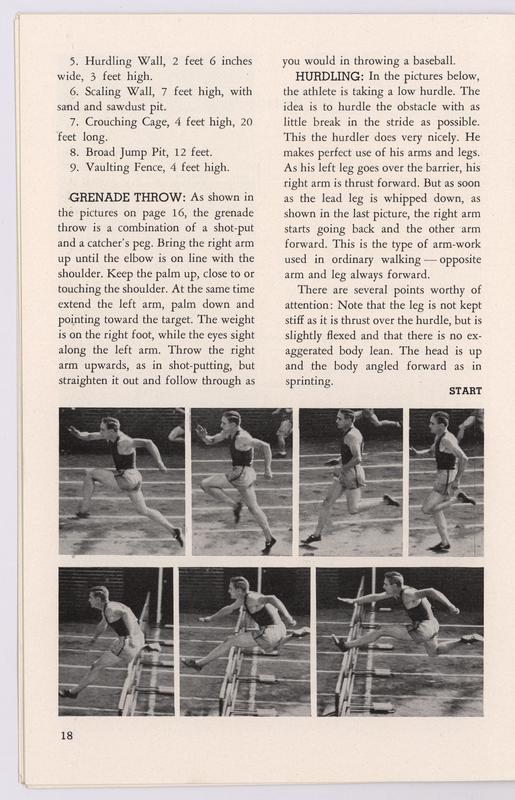 5. Hurdling Wall, 2 feet 6 inches wide, 3 feet high.

6. Scaling Wall, 7 feet high, with sand and sawdust pit.

7. Crouching Cage, 4 feet high, 20 feet long.

8. Broad Jump Pit, 12 feet.

9. Vaulting Fence, 4 feet high.

GRENADE THROW: As shown in the pictures on page 16, the grenade throw is a combination of a shot-put and a catcher's peg. Bring the right arm up until the elbow is on line with the shoulder. Keep the palm up, close to or touching the shoulder. At the same time extend the left arm, palm down and pointing toward the target. The weight is on the right foot, while the eyes sight along the left arm. Throw the right arm upwards, as in shot-putting, but straighten it out and follow through as you would in throwing a baseball.

HURDLING: In the pictures below, the athlete is taking a low hurdle. The idea is to hurdle the obstacle with as little break in the stride as possible. This the hurdler does very nicely. He makes perfect use of his arms and legs. As his left leg goes over the barrier, his right arm is thrust forward. But as soon as the lead leg is whipped down, as shown in the last picture, the right arm starts going back and the other arm forward. This is the type of arm-work used in ordinary walking — opposite arm and leg always forward.

There are several points worthy of attention: Note that the leg is not kept stiff as it is thrust over the hurdle, but is slightly flexed and that there is no exaggerated body lean. The head is up and the body angled forward as in sprinting.

START

18